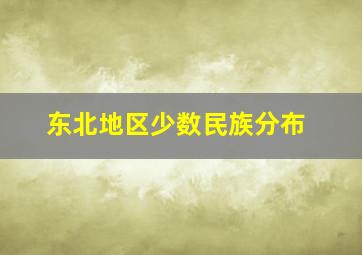 东北地区少数民族分布